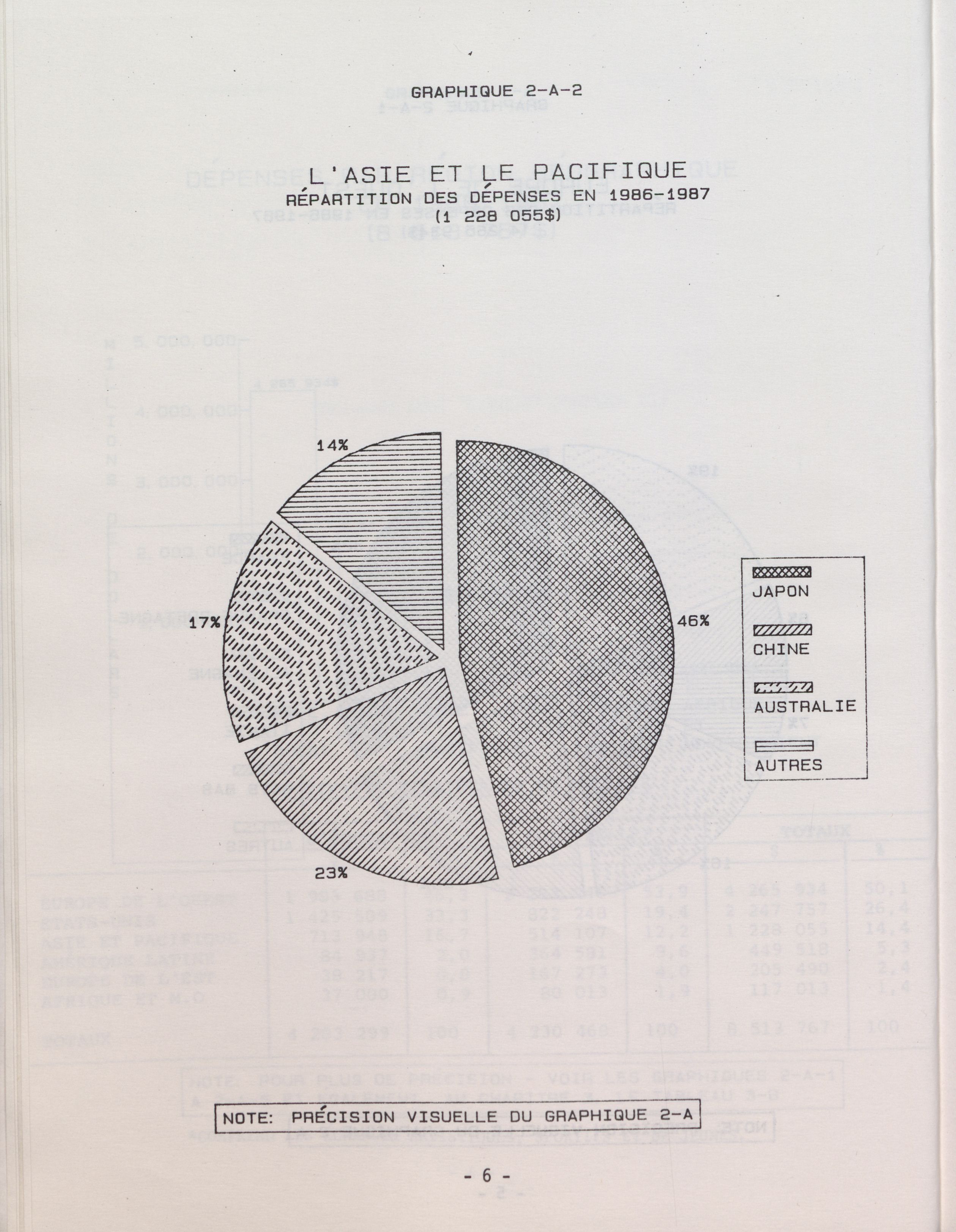 GRAPHIQUE 2-A-2

L'ASIE ET LE PACIFIQUE
RÉPARTITION DES DÉPENSES EN 1986-1987
(1 228 055$)

14%

17%

46%

23%

JAPON

CHINE

AUSTRALIE

AUTRES

NOTE: PRÉCISION VISUELLE DU GRAPHIQUE 2-A

- 6 -